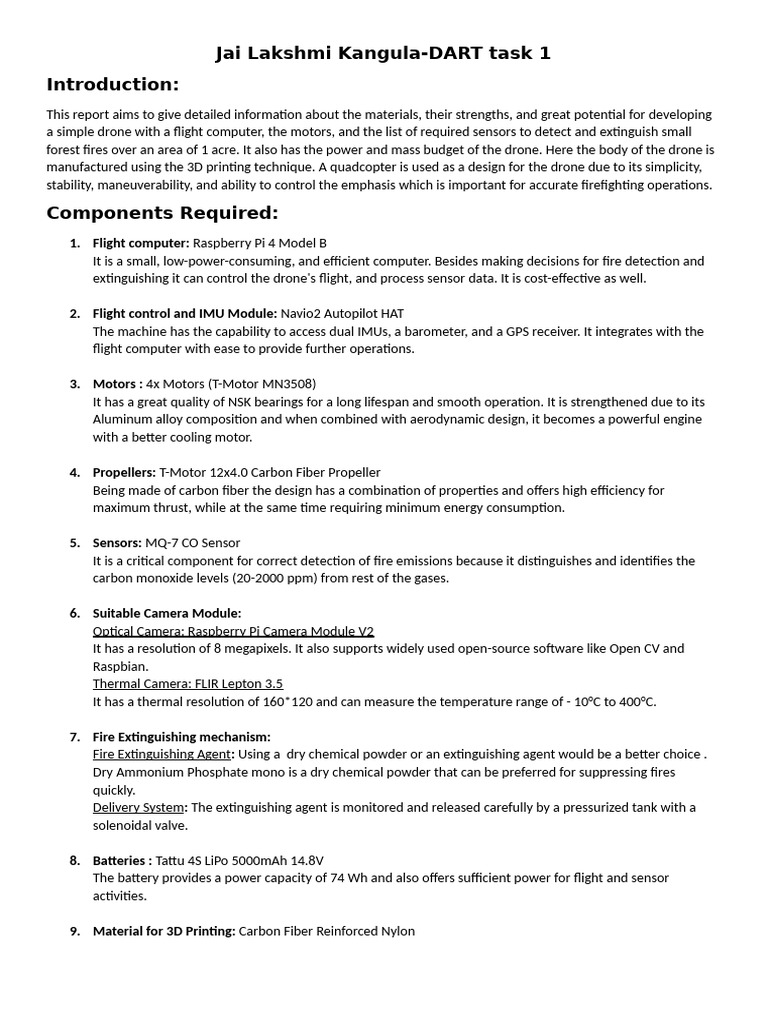 Jai Lakshmi Kangula-DART task 1

Introduction:

This report aims to give detailed information about the materials, their strengths, and great potential for developing a simple drone with a flight computer, the motors, and the list of required sensors to detect and extinguish small forest fires over an area of 1 acre. It also has the power and mass budget of the drone. Here the body of the drone is manufactured using the 3D printing technique. A quadcopter is used as a design for the drone due to its simplicity, stability, maneuverability, and ability to control the emphasis which is important for accurate firefighting operations.

Components Required:

1. Flight computer: Raspberry Pi 4 Model B
It is a small, low-power-consuming, and efficient computer. Besides making decisions for fire detection and extinguishing it can control the drone's flight, and process sensor data. It is cost-effective as well.

2. Flight control and IMU Module: Navio2 Autopilot HAT
The machine has the capability to access dual IMUs, a barometer, and a GPS receiver. It integrates with the flight computer with ease to provide further operations.

3. Motors : 4x Motors (T-Motor MN3508)
It has a great quality of NSK bearings for a long lifespan and smooth operation. It is strengthened due to its Aluminum alloy composition and when combined with aerodynamic design, it becomes a powerful engine with a better cooling motor.

4. Propellers: T-Motor 12x4.0 Carbon Fiber Propeller
Being made of carbon fiber the design has a combination of properties and offers high efficiency for maximum thrust, while at the same time requiring minimum energy consumption.

5. Sensors: MQ-7 CO Sensor
It is a critical component for correct detection of fire emissions because it distinguishes and identifies the carbon monoxide levels (20-2000 ppm) from rest of the gases.

6. Suitable Camera Module:
Optical Camera: Raspberry Pi Camera Module V2
It has a resolution of 8 megapixels. It also supports widely used open-source software like Open CV and Raspbian.
Thermal Camera: FLIR Lepton 3.5
It has a thermal resolution of 160*120 and can measure the temperature range of - 10°C to 400°C.

7. Fire Extinguishing mechanism:
Fire Extinguishing Agent: Using a dry chemical powder or an extinguishing agent would be a better choice . Dry Ammonium Phosphate mono is a dry chemical powder that can be preferred for suppressing fires quickly.
Delivery System: The extinguishing agent is monitored and released carefully by a pressurized tank with a solenoidal valve.

8. Batteries : Tattu 4S LiPo 5000mAh 14.8V
The battery provides a power capacity of 74 Wh and also offers sufficient power for flight and sensor activities.

9. Material for 3D Printing: Carbon Fiber Reinforced Nylon